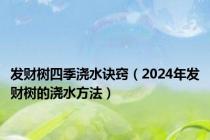 发财树四季浇水诀窍（2024年发财树的浇水方法）